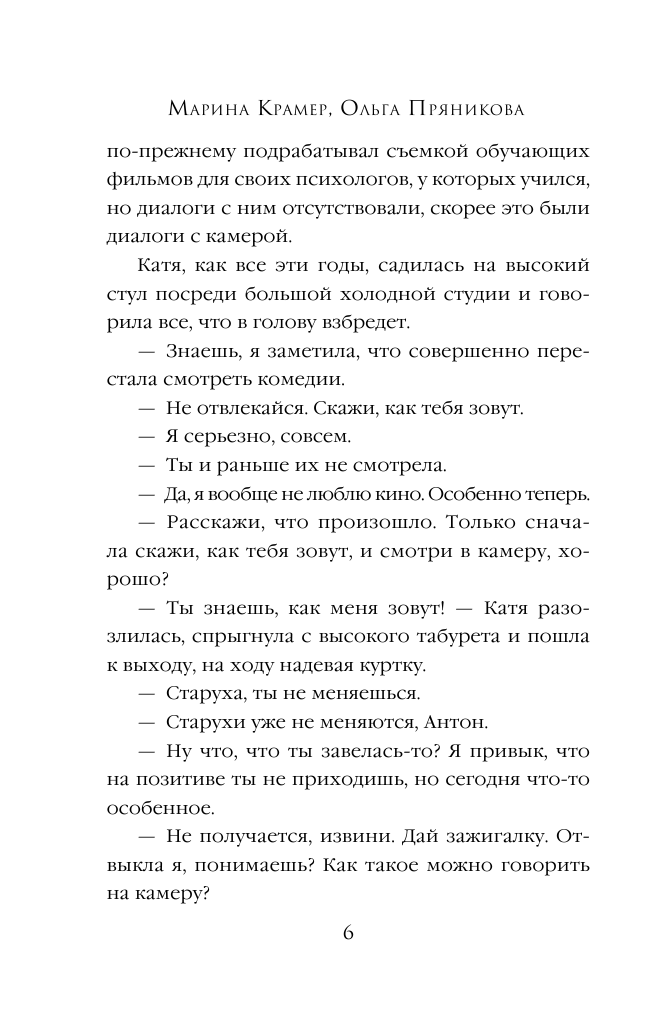 Марина Крамер, Ольга Пряникова

по-прежнему подрабатывал съемкой обучающих фильмов для своих психологов, у которых учился, но диалоги с ним отсутствовали, скорее это были диалоги с камерой.

Катя, как все эти годы, садилась на высокий стул посреди большой холодной студии и говорила все, что в голову взбредет.

— Знаешь, я заметила, что совершенно перестала смотреть комедии.

— Не отвлекайся. Скажи, как тебя зовут.

— Я серьезно, совсем.

— Ты и раньше их не смотрела.

— Да, я вообще не люблю кино. Особенно теперь.

— Расскажи, что произошло. Только сначала скажи, как тебя зовут, и смотри в камеру, хорошо?

— Ты знаешь, как меня зовут! — Катя разозлилась, спрыгнула с высокого табурета и пошла к выходу, на ходу надевая куртку.

— Старуха, ты не меняешься.

— Старухи уже не меняются, Антон.

— Ну что, что ты завелась-то? Я привык, что на позитиве ты не приходишь, но сегодня что-то особенное.

— Не получается, извини. Дай зажигалку. Отвыкла я, понимаешь? Как такое можно говорить на камеру?

6